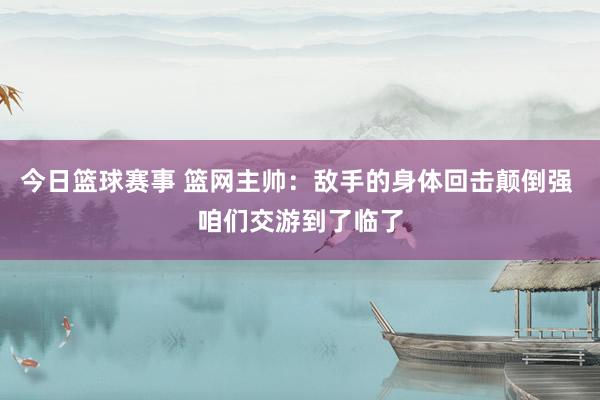 今日篮球赛事 篮网主帅：敌手的身体回击颠倒强 咱们交游到了临了